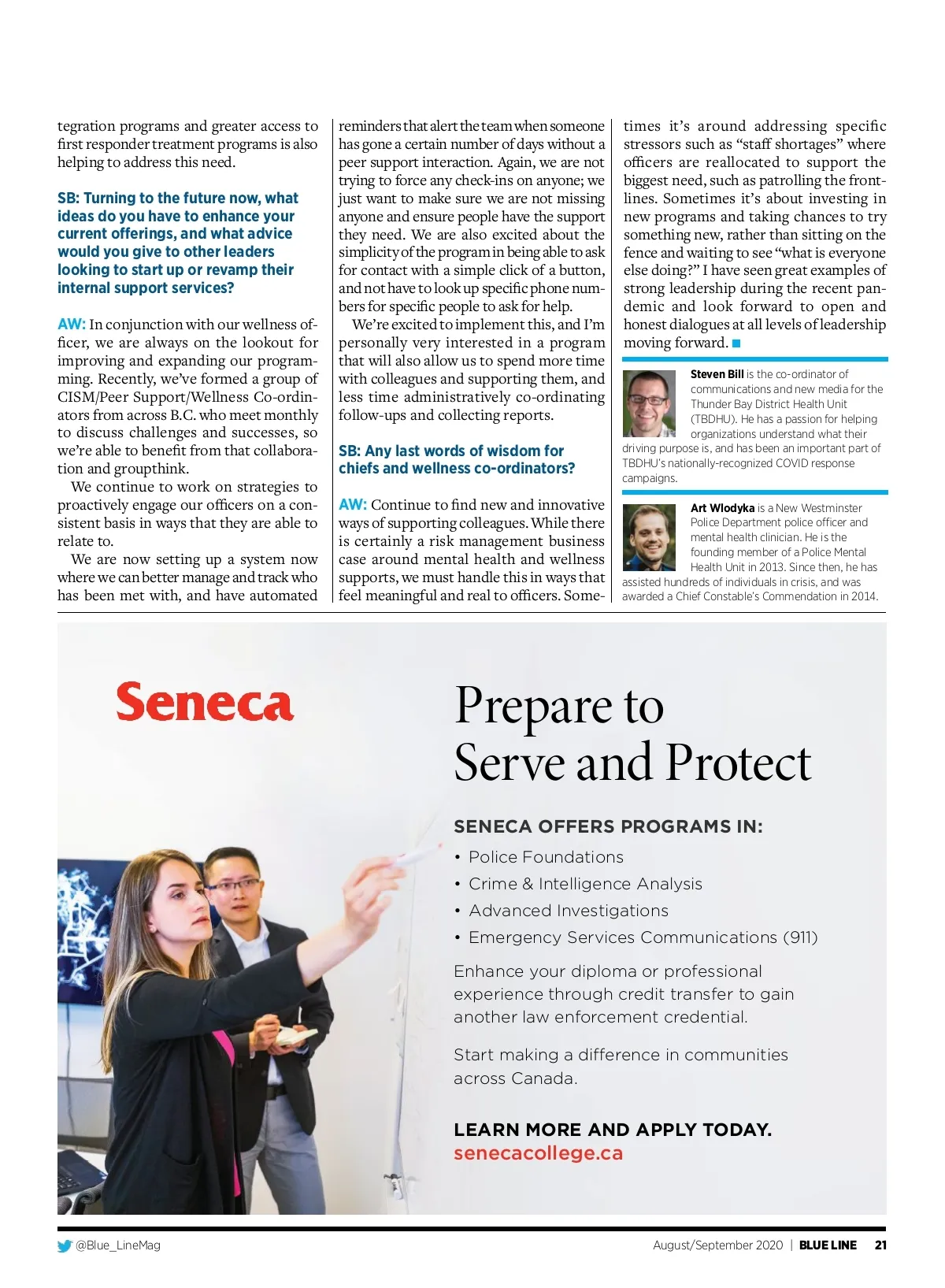 tegration programs and greater access to first responder treatment programs is also helping to address this need.

SB: Turning to the future now, what ideas do you have to enhance your current offerings, and what advice would you give to other leaders looking to start up or revamp their internal support services?

AW: In conjunction with our wellness officer, we are always on the lookout for improving and expanding our programming. Recently, we've formed a group of CISM/Peer Support/Wellness Co-ordinators from across B.C. who meet monthly to discuss challenges and successes, so we're able to benefit from that collaboration and groupthink.

We continue to work on strategies to proactively engage our officers on a consistent basis in ways that they are able to relate to.

We are now setting up a system now where we can better manage and track who has been met with, and have automated reminders that alert the team when someone has gone a certain number of days without a peer support interaction. Again, we are not trying to force any check-ins on anyone; we just want to make sure we are not missing anyone and ensure people have the support they need. We are also excited about the simplicity of the program in being able to ask for contact with a simple click of a button, and not have to look up specific phone numbers for specific people to ask for help.

We're excited to implement this, and I'm personally very interested in a program that will also allow us to spend more time with colleagues and supporting them, and less time administratively co-ordinating follow-ups and collecting reports.

SB: Any last words of wisdom for chiefs and wellness co-ordinators?

AW: Continue to find new and innovative ways of supporting colleagues. While there is certainly a risk management business case around mental health and wellness supports, we must handle this in ways that feel meaningful and real to officers. Sometimes it's around addressing specific stressors such as "staff shortages" where officers are reallocated to support the biggest need, such as patrolling the frontlines. Sometimes it's about investing in new programs and taking chances to try something new, rather than sitting on the fence and waiting to see "what is everyone else doing?" I have seen great examples of strong leadership during the recent pandemic and look forward to open and honest dialogues at all levels of leadership moving forward.

Steven Bill is the co-ordinator of communications and new media for the Thunder Bay District Health Unit (TBDHU). He has a passion for helping organizations understand what their driving purpose is, and has been an important part of TBDHU's nationally-recognized COVID response campaigns.

Art Wlodyka is a New Westminster Police Department police officer and mental health clinician. He is the founding member of a Police Mental Health Unit in 2013. Since then, he has assisted hundreds of individuals in crisis, and was awarded a Chief Constable's Commendation in 2014.

Seneca

Prepare to Serve and Protect

SENECA OFFERS PROGRAMS IN:
• Police Foundations
• Crime & Intelligence Analysis
• Advanced Investigations
• Emergency Services Communications (911)

Enhance your diploma or professional experience through credit transfer to gain another law enforcement credential.

Start making a difference in communities across Canada.

LEARN MORE AND APPLY TODAY.
senecacollege.ca

@Blue_LineMag

August/September 2020 | BLUE LINE 21